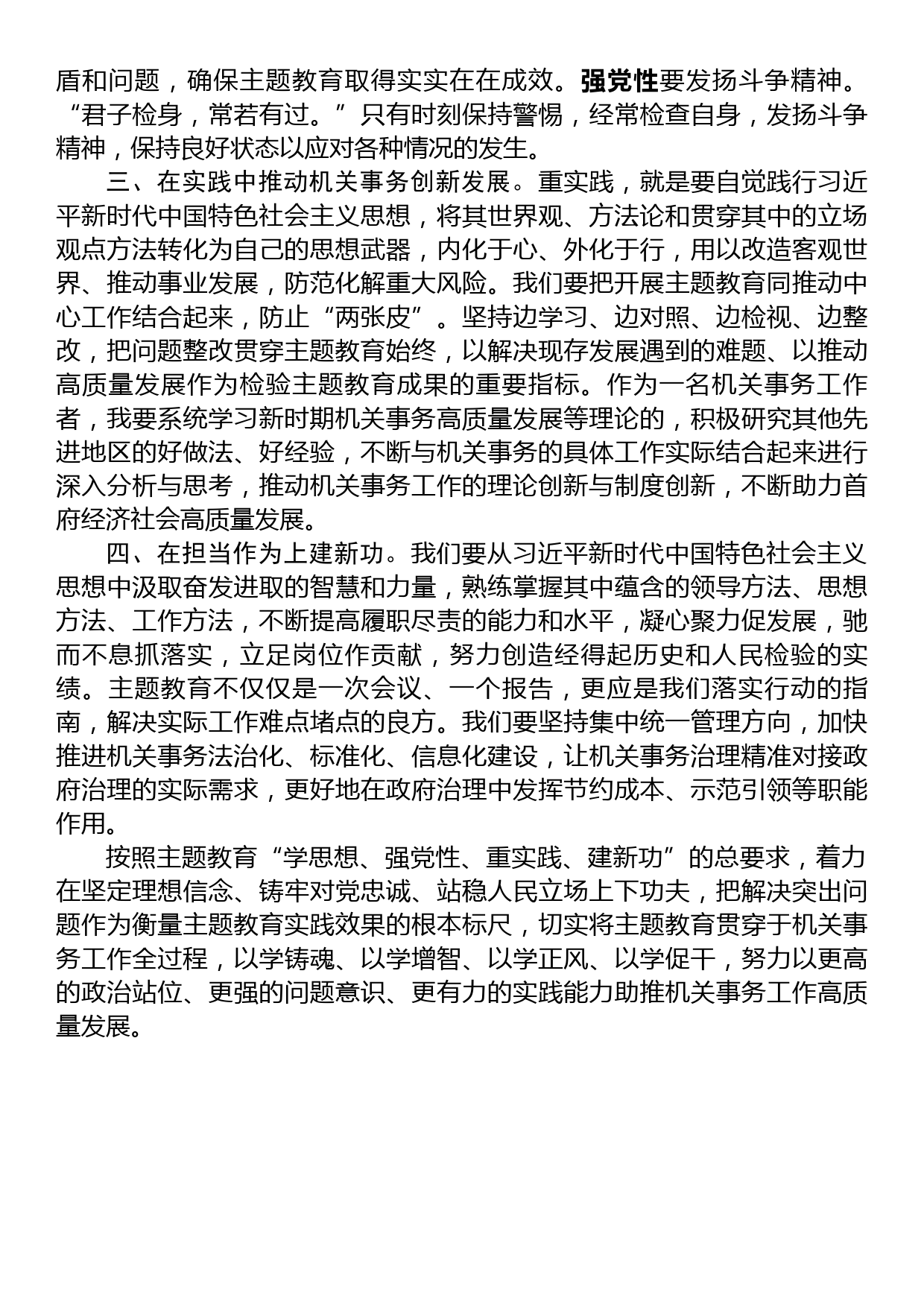 盾和问题，确保主题教育取得实实在在成效。强党性要发扬斗争精神。“君子检身，常若有过。”只有时刻保持警惕，经常检查自身，发扬斗争精神，保持良好状态以应对各种情况的发生。

三、在实践中推动机关事务创新发展。重实践，就是要自觉践行习近平新时代中国特色社会主义思想，将其世界观、方法论和贯穿其中的立场观点方法转化为自己的思想武器，内化于心、外化于行，用以改造客观世界、推动事业发展，防范化解重大风险。我们要把开展主题教育同推动中心工作结合起来，防止“两张皮”。坚持边学习、边对照、边检视、边整改，把问题整改贯穿主题教育始终，以解决现存发展遇到的难题、以推动高质量发展作为检验主题教育成果的重要指标。作为一名机关事务工作者，我要系统学习新时期机关事务高质量发展等理论的，积极研究其他先进地区的好做法、好经验，不断与机关事务的具体工作实际结合起来进行深入分析与思考，推动机关事务工作的理论创新与制度创新，不断助力首府经济社会高质量发展。

四、在担当作为上建新功。我们要从习近平新时代中国特色社会主义思想中汲取奋发进取的智慧和力量，熟练掌握其中蕴含的领导方法、思想方法、工作方法，不断提高履职尽责的能力和水平，凝心聚力促发展，驰而不息抓落实，立足岗位作贡献，努力创造经得起历史和人民检验的实绩。主题教育不仅仅是一次会议、一个报告，更应是我们落实行动的指南，解决实际工作难点堵点的良方。我们要坚持集中统一管理方向，加快推进机关事务法治化、标准化、信息化建设，让机关事务治理精准对接政府治理的实际需求，更好地在政府治理中发挥节约成本、示范引领等职能作用。

按照主题教育“学思想、强党性、重实践、建新功”的总要求，着力在坚定理想信念、铸牢对党忠诚、站稳人民立场上下功夫，把解决突出问题作为衡量主题教育实践效果的根本标尺，切实将主题教育贯穿于机关事务工作全过程，以学铸魂、以学增智、以学正风、以学促干，努力以更高的政治站位、更强的问题意识、更有力的实践能力助推机关事务工作高质量发展。